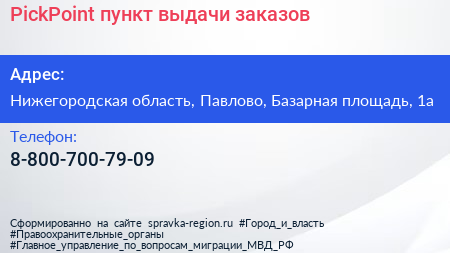 PickPoint пункт выдачи заказов

Адрес:

Нижегородская область, Павлово, Базарная площадь, 1а

Телефон:

8-800-700-79-09

Сформированно на сайте spravka-region.ru #Город_и_власть #Правоохранительные_органы #Главное_управление_по_вопросам_миграции_МВД_РФ